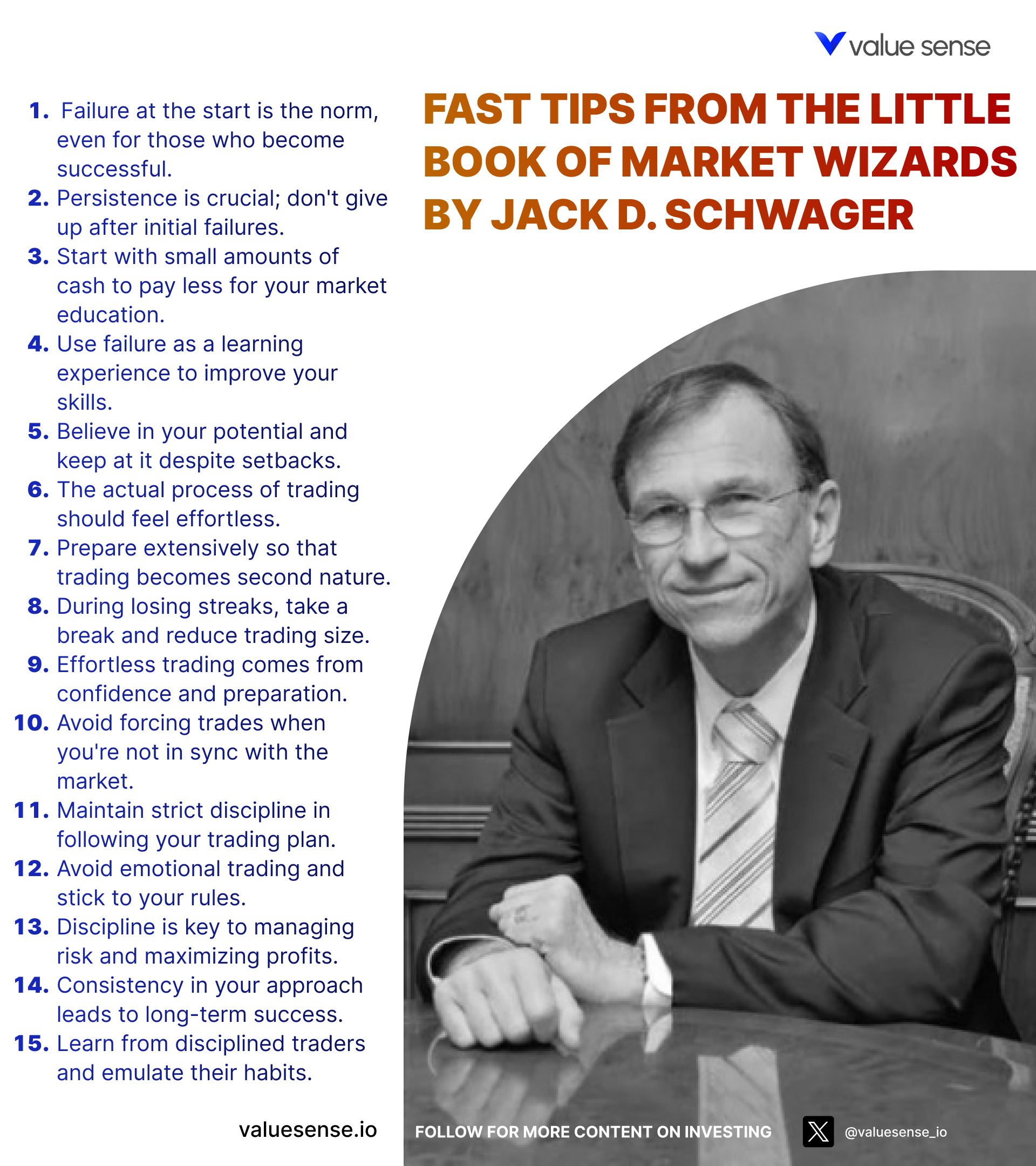 value sense

FAST TIPS FROM THE LITTLE BOOK OF MARKET WIZARDS BY JACK D. SCHWAGER

1. Failure at the start is the norm, even for those who become successful.
2. Persistence is crucial; don't give up after initial failures.
3. Start with small amounts of cash to pay less for your market education.
4. Use failure as a learning experience to improve your skills.
5. Believe in your potential and keep at it despite setbacks.
6. The actual process of trading should feel effortless.
7. Prepare extensively so that trading becomes second nature.
8. During losing streaks, take a break and reduce trading size.
9. Effortless trading comes from confidence and preparation.
10. Avoid forcing trades when you're not in sync with the market.
11. Maintain strict discipline in following your trading plan.
12. Avoid emotional trading and stick to your rules.
13. Discipline is key to managing risk and maximizing profits.
14. Consistency in your approach leads to long-term success.
15. Learn from disciplined traders and emulate their habits.

valuesense.io

FOLLOW FOR MORE CONTENT ON INVESTING

@valuesense_io